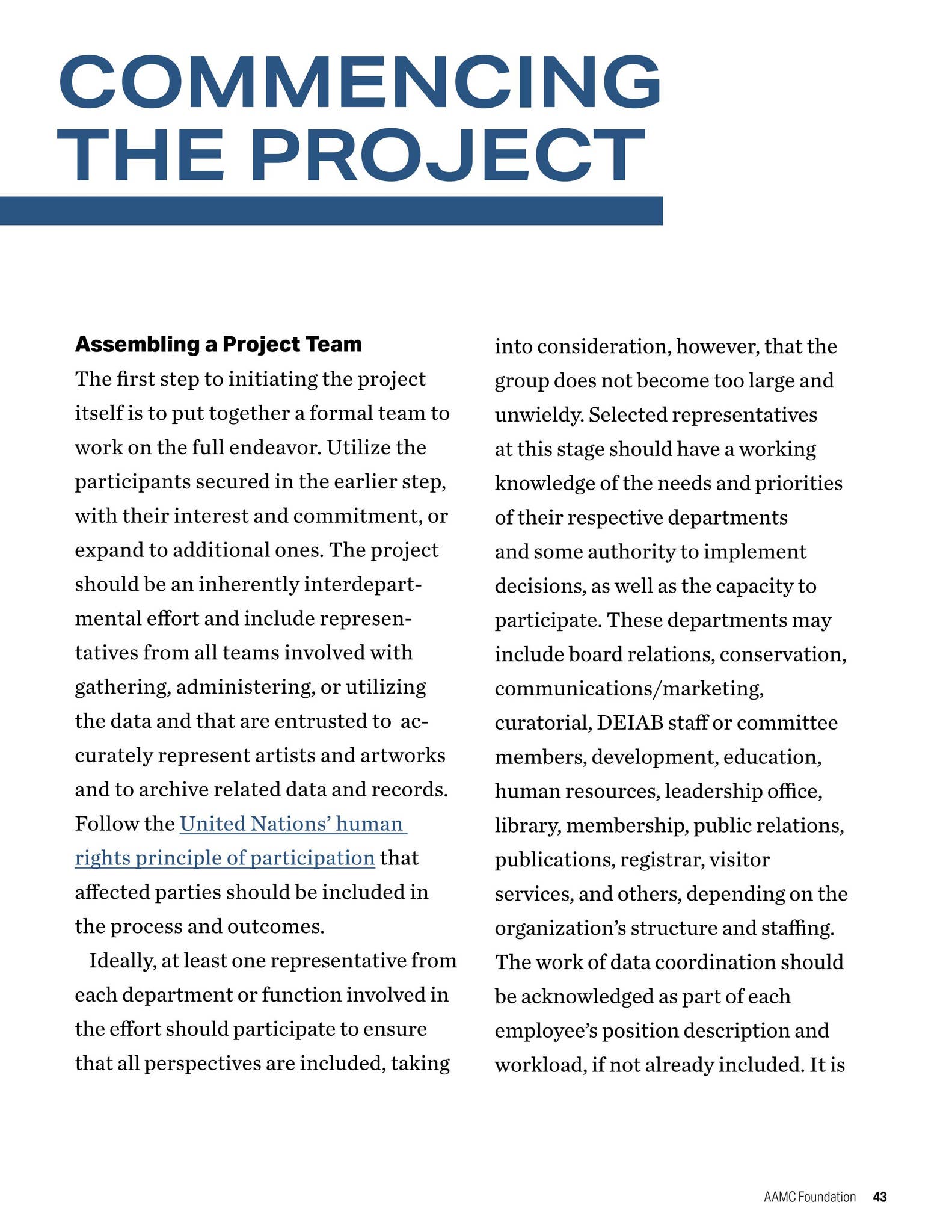 COMMENCING THE PROJECT

Assembling a Project Team
The first step to initiating the project itself is to put together a formal team to work on the full endeavor. Utilize the participants secured in the earlier step, with their interest and commitment, or expand to additional ones. The project should be an inherently interdepartmental effort and include representatives from all teams involved with gathering, administering, or utilizing the data and that are entrusted to accurately represent artists and artworks and to archive related data and records. Follow the United Nations' human rights principle of participation that affected parties should be included in the process and outcomes.

Ideally, at least one representative from each department or function involved in the effort should participate to ensure that all perspectives are included, taking into consideration, however, that the group does not become too large and unwieldy. Selected representatives at this stage should have a working knowledge of the needs and priorities of their respective departments and some authority to implement decisions, as well as the capacity to participate. These departments may include board relations, conservation, communications/marketing, curatorial, DEIAB staff or committee members, development, education, human resources, leadership office, library, membership, public relations, publications, registrar, visitor services, and others, depending on the organization's structure and staffing. The work of data coordination should be acknowledged as part of each employee's position description and workload, if not already included. It is

AAMC Foundation 43